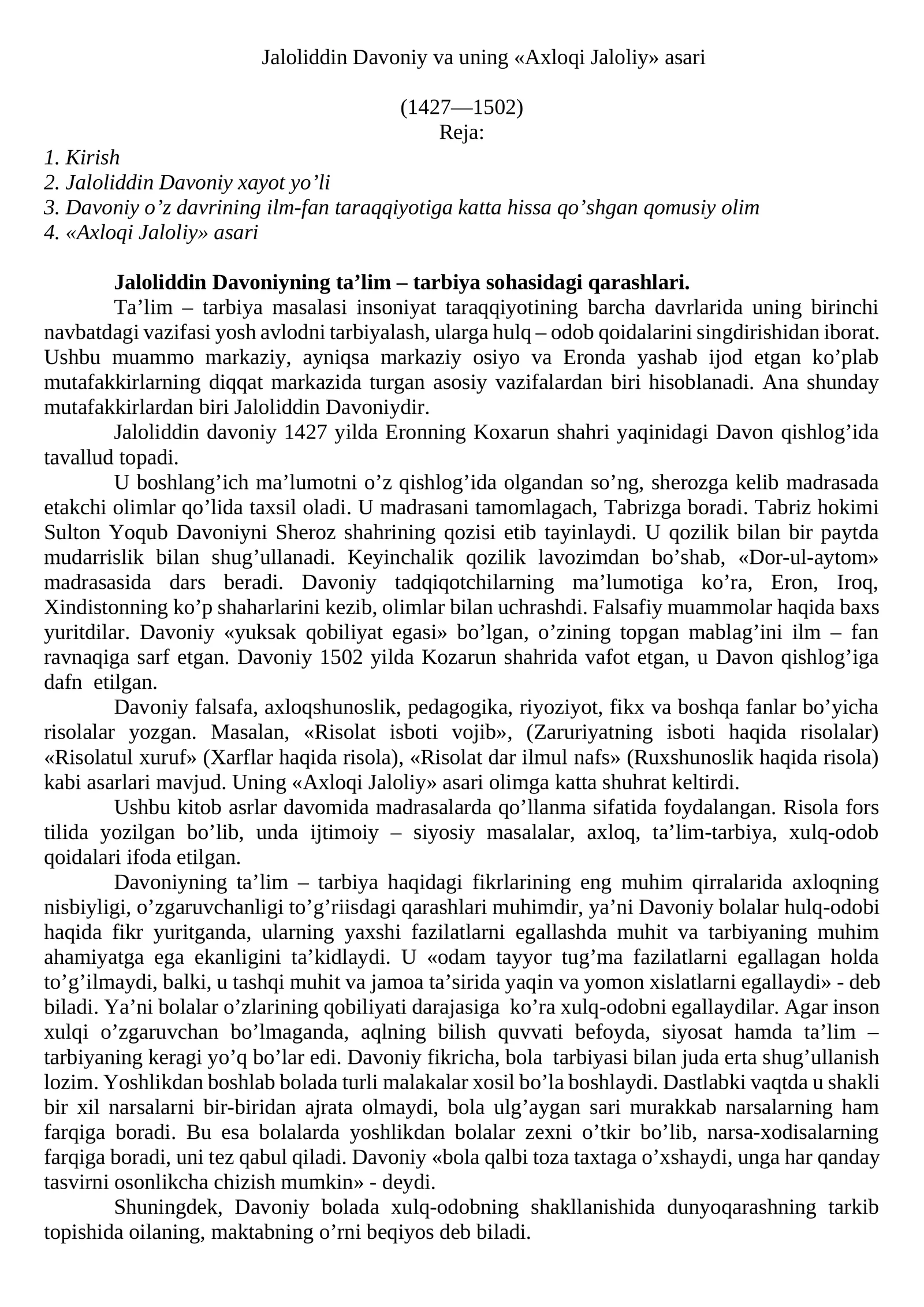 Jaloliddin Davoniy va uning «Axloqi Jaloliy» asari

(1427—1502)
Reja:

1. Kirish
2. Jaloliddin Davoniy xayot yo'li
3. Davoniy o'z davrining ilm-fan taraqqiyotiga katta hissa qo'shgan qomusiy olim
4. «Axloqi Jaloliy» asari

Jaloliddin Davoniyning ta'lim – tarbiya sohasidagi qarashlari.

Ta'lim – tarbiya masalasi insoniyat taraqqiyotining barcha davrlarida uning birinchi navbatdagi vazifasi yosh avlodni tarbiyalash, ularga hulq – odob qoidalarini singdirishidan iborat. Ushbu muammo markaziy, ayniqsa markaziy osiyo va Eronda yashab ijod etgan ko'plab mutafakkirlarning diqqat markazida turgan asosiy vazifalardan biri hisoblanadi. Ana shunday mutafakkirlardan biri Jaloliddin Davoniydir.

Jaloliddin davoniy 1427 yilda Eronning Koxarun shahri yaqinidagi Davon qishlog'ida tavallud topadi.

U boshlang'ich ma'lumotni o'z qishlog'ida olgandan so'ng, sherozga kelib madrasada etakchi olimlar qo'lida taxsil oladi. U madrasani tamomlagach, Tabrizga boradi. Tabriz hokimi Sulton Yoqub Davoniyni Sheroz shahrining qozisi etib tayinlaydi. U qozilik bilan bir paytda mudarrislik bilan shug'ullanadi. Keyinchalik qozilik lavozimdan bo'shab, «Dor-ul-aytom» madrasasida dars beradi. Davoniy tadqiqotchilarning ma'lumotiga ko'ra, Eron, Iroq, Xindistonning ko'p shaharlarini kezib, olimlar bilan uchrashdi. Falsafiy muammolar haqida baxs yuritdilar. Davoniy «yuksak qobiliyat egasi» bo'lgan, o'zining topgan mablag'ini ilm – fan ravnaqiga sarf etgan. Davoniy 1502 yilda Kozarun shahrida vafot etgan, u Davon qishlog'iga dafn etilgan.

Davoniy falsafa, axloqshunoslik, pedagogika, riyoziyot, fikx va boshqa fanlar bo'yicha risolalar yozgan. Masalan, «Risolat isboti vojib», (Zaruriyatning isboti haqida risolalar) «Risolatul xuruf» (Xarflar haqida risola), «Risolat dar ilmul nafs» (Ruxshunoslik haqida risola) kabi asarlari mavjud. Uning «Axloqi Jaloliy» asari olimga katta shuhrat keltirdi.

Ushbu kitob asrlar davomida madrasalarda qo'llanma sifatida foydalangan. Risola fors tilida yozilgan bo'lib, unda ijtimoiy – siyosiy masalalar, axloq, ta'lim-tarbiya, xulq-odob qoidalari ifoda etilgan.

Davoniyning ta'lim – tarbiya haqidagi fikrlarining eng muhim qirralarida axloqning nisbiyligi, o'zgaruvchanligi to'g'riisdagi qarashlari muhimdir, ya'ni Davoniy bolalar hulq-odobi haqida fikr yuritganda, ularning yaxshi fazilatlarni egallashda muhit va tarbiyaning muhim ahamiyatga ega ekanligini ta'kidlaydi. U «odam tayyor tug'ma fazilatlarni egallagan holda to'g'ilmaydi, balki, u tashqi muhit va jamoa ta'sirida yaqin va yomon xislatlarni egallaydi» - deb biladi. Ya'ni bolalar o'zlarining qobiliyati darajasiga ko'ra xulq-odobni egallaydilar. Agar inson xulqi o'zgaruvchan bo'lmaganda, aqlning bilish quvvati befoyda, siyosat hamda ta'lim – tarbiyaning keragi yo'q bo'lar edi. Davoniy fikricha, bola tarbiyasi bilan juda erta shug'ullanish lozim. Yoshlikdan boshlab bolada turli malakalar xosil bo'la boshlaydi. Dastlabki vaqtda u shakli bir xil narsalarni bir-biridan ajrata olmaydi, bola ulg'aygan sari murakkab narsalarning ham farqiga boradi. Bu esa bolalarda yoshlikdan bolalar zexni o'tkir bo'lib, narsa-xodisalarning farqiga boradi, uni tez qabul qiladi. Davoniy «bola qalbi toza taxtaga o'xshaydi, unga har qanday tasvirni osonlikcha chizish mumkin» - deydi.

Shuningdek, Davoniy bolada xulq-odobning shakllanishida dunyoqarashning tarkib topishida oilaning, maktabning o'rni beqiyos deb biladi.